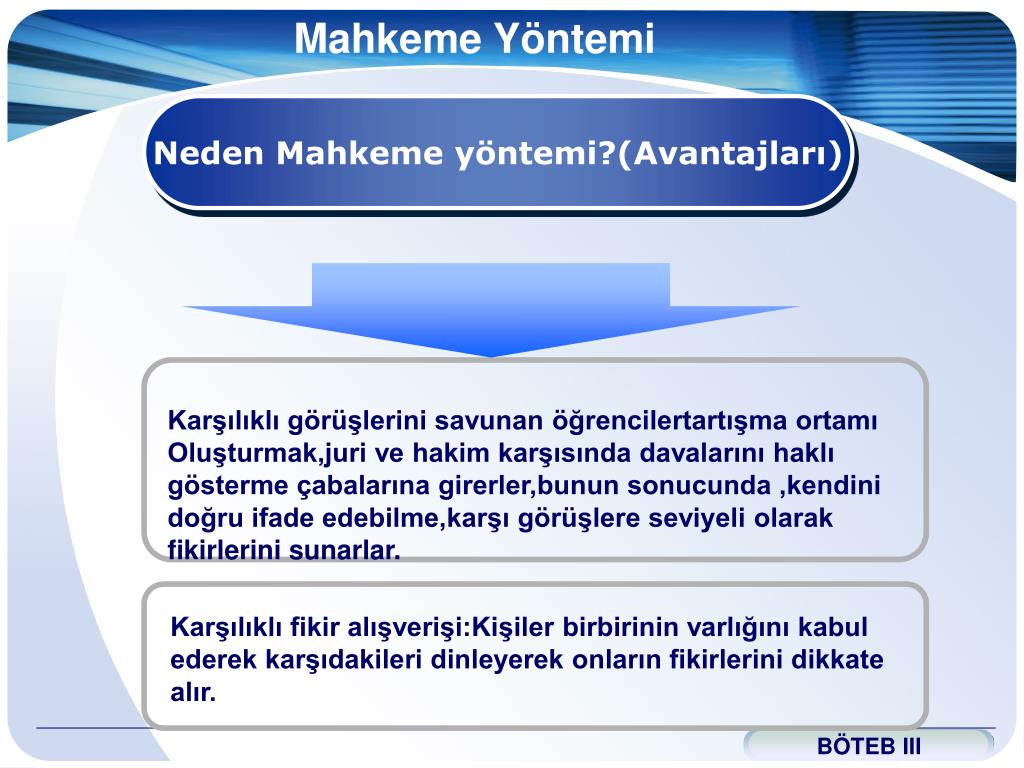 Mahkeme Yöntemi

Neden Mahkeme yöntemi?(Avantajları)

Karşılıklı görüşlerini savunan öğrencilertartışma ortamı Oluşturmak,juri ve hakim karşısında davalarını haklı gösterme çabalarına girerler,bunun sonucunda ,kendini doğru ifade edebilme,karşı görüşlere seviyeli olarak fikirlerini sunarlar.

Karşılıklı fikir alışverişi:Kişiler birbirinin varlığını kabul ederek karşıdakileri dinleyerek onların fikirlerini dikkate alır.

BÖTEB III